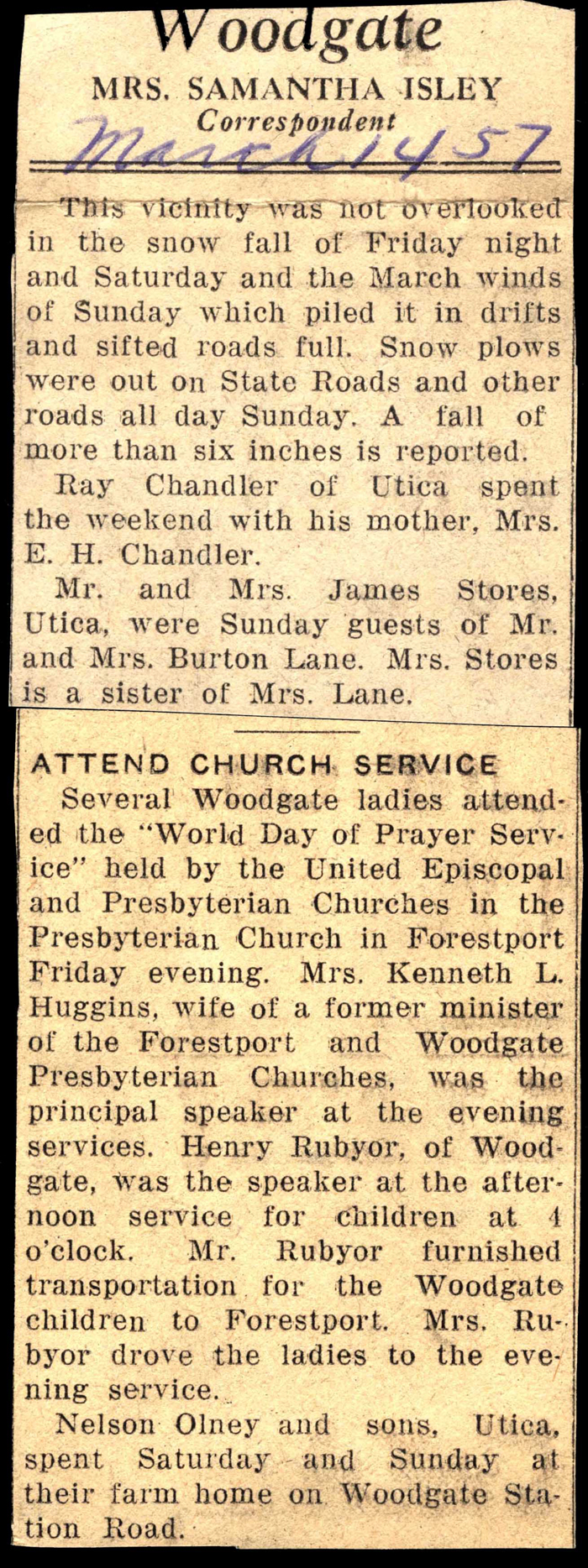 Woodgate
MRS. SAMANTHA ISLEY
Correspondent
March 14 57

This vicinity was not overlooked in the snow fall of Friday night and Saturday and the March winds of Sunday which piled it in drifts and sifted roads full. Snow plows were out on State Roads and other roads all day Sunday. A fall of more than six inches is reported.

Ray Chandler of Utica spent the weekend with his mother, Mrs. E. H. Chandler.

Mr. and Mrs. James Stores, Utica, were Sunday guests of Mr. and Mrs. Burton Lane. Mrs. Stores is a sister of Mrs. Lane.

ATTEND CHURCH SERVICE

Several Woodgate ladies attended the "World Day of Prayer Service" held by the United Episcopal and Presbyterian Churches in the Presbyterian Church in Forestport Friday evening. Mrs. Kenneth L. Huggins, wife of a former minister of the Forestport and Woodgate Presbyterian Churches, was the principal speaker at the evening services. Henry Rubyor, of Woodgate, was the speaker at the afternoon service for children at 4 o'clock. Mr. Rubyor furnished transportation for the Woodgate children to Forestport. Mrs. Rubyor drove the ladies to the evening service.

Nelson Olney and sons, Utica, spent Saturday and Sunday at their farm home on Woodgate Station Road.